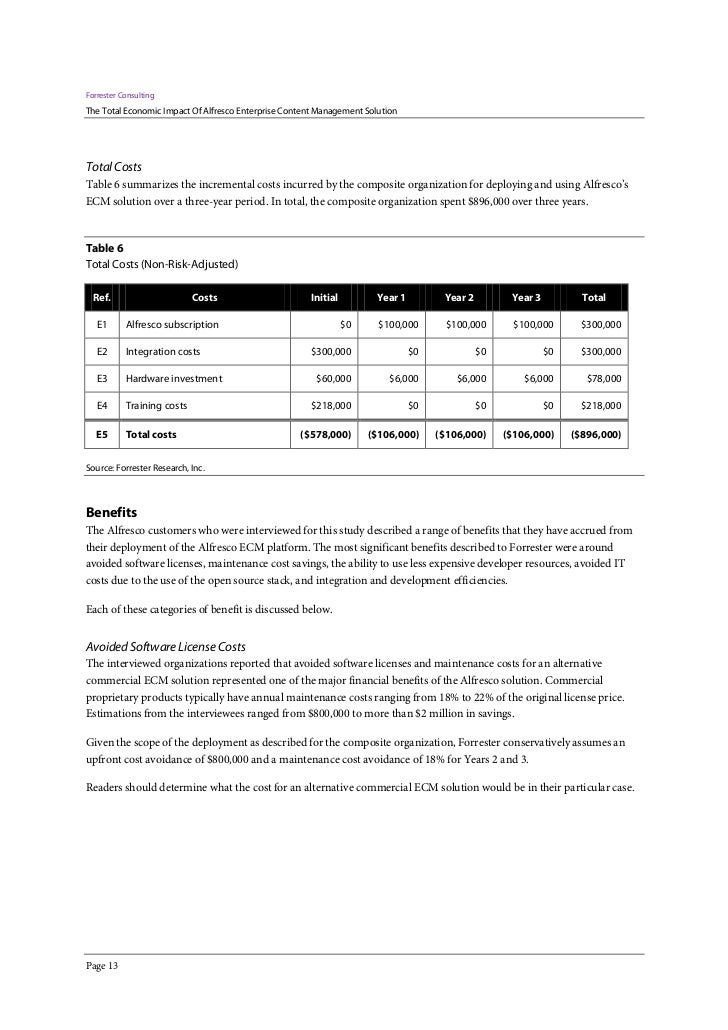 Forrester Consulting

The Total Economic Impact Of Alfresco Enterprise Content Management Solution

Total Costs
Table 6 summarizes the incremental costs incurred by the composite organization for deploying and using Alfresco's ECM solution over a three-year period. In total, the composite organization spent $896,000 over three years.

Table 6
Total Costs (Non-Risk-Adjusted)

| Ref. | Costs | Initial | Year 1 | Year 2 | Year 3 | Total |
|---|---|---|---|---|---|---|
| E1 | Alfresco subscription | $0 | $100,000 | $100,000 | $100,000 | $300,000 |
| E2 | Integration costs | $300,000 | $0 | $0 | $0 | $300,000 |
| E3 | Hardware investment | $60,000 | $6,000 | $6,000 | $6,000 | $78,000 |
| E4 | Training costs | $218,000 | $0 | $0 | $0 | $218,000 |
| E5 | Total costs | ($578,000) | ($106,000) | ($106,000) | ($106,000) | ($896,000) |

Source: Forrester Research, Inc.

Benefits
The Alfresco customers who were interviewed for this study described a range of benefits that they have accrued from their deployment of the Alfresco ECM platform. The most significant benefits described to Forrester were around avoided software licenses, maintenance cost savings, the ability to use less expensive developer resources, avoided IT costs due to the use of the open source stack, and integration and development efficiencies.

Each of these categories of benefit is discussed below.

Avoided Software License Costs
The interviewed organizations reported that avoided software licenses and maintenance costs for an alternative commercial ECM solution represented one of the major financial benefits of the Alfresco solution. Commercial proprietary products typically have annual maintenance costs ranging from 18% to 22% of the original license price. Estimations from the interviewees ranged from $800,000 to more than $2 million in savings.

Given the scope of the deployment as described for the composite organization, Forrester conservatively assumes an upfront cost avoidance of $800,000 and a maintenance cost avoidance of 18% for Years 2 and 3.

Readers should determine what the cost for an alternative commercial ECM solution would be in their particular case.

Page 13